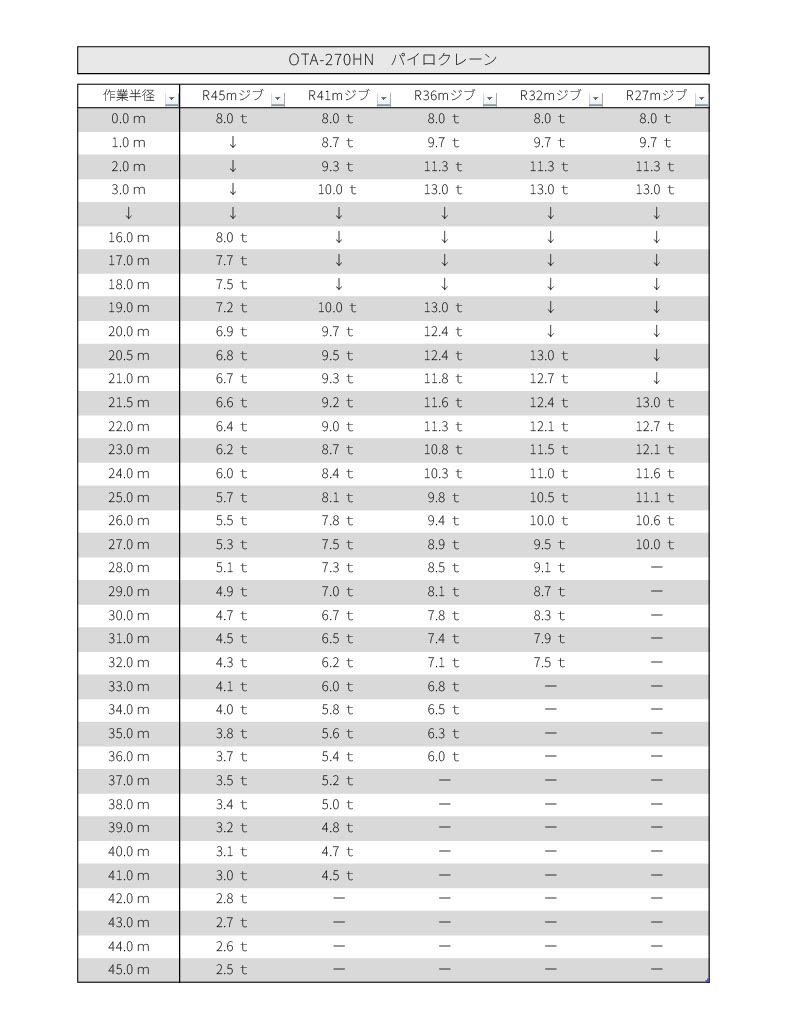 OTA-270HN　パイロクレーン

| 作業半径 | R45mジブ | R41mジブ | R36mジブ | R32mジブ | R27mジブ |
|---|---|---|---|---|---|
| 0.0 m | 8.0 t | 8.0 t | 8.0 t | 8.0 t | 8.0 t |
| 1.0 m | ↓ | 8.7 t | 9.7 t | 9.7 t | 9.7 t |
| 2.0 m | ↓ | 9.3 t | 11.3 t | 11.3 t | 11.3 t |
| 3.0 m | ↓ | 10.0 t | 13.0 t | 13.0 t | 13.0 t |
| ↓ | ↓ | ↓ | ↓ | ↓ | ↓ |
| 16.0 m | 8.0 t | ↓ | ↓ | ↓ | ↓ |
| 17.0 m | 7.7 t | ↓ | ↓ | ↓ | ↓ |
| 18.0 m | 7.5 t | ↓ | ↓ | ↓ | ↓ |
| 19.0 m | 7.2 t | 10.0 t | 13.0 t | ↓ | ↓ |
| 20.0 m | 6.9 t | 9.7 t | 12.4 t | ↓ | ↓ |
| 20.5 m | 6.8 t | 9.5 t | 12.4 t | 13.0 t | ↓ |
| 21.0 m | 6.7 t | 9.3 t | 11.8 t | 12.7 t | ↓ |
| 21.5 m | 6.6 t | 9.2 t | 11.6 t | 12.4 t | 13.0 t |
| 22.0 m | 6.4 t | 9.0 t | 11.3 t | 12.1 t | 12.7 t |
| 23.0 m | 6.2 t | 8.7 t | 10.8 t | 11.5 t | 12.1 t |
| 24.0 m | 6.0 t | 8.4 t | 10.3 t | 11.0 t | 11.6 t |
| 25.0 m | 5.7 t | 8.1 t | 9.8 t | 10.5 t | 11.1 t |
| 26.0 m | 5.5 t | 7.8 t | 9.4 t | 10.0 t | 10.6 t |
| 27.0 m | 5.3 t | 7.5 t | 8.9 t | 9.5 t | 10.0 t |
| 28.0 m | 5.1 t | 7.3 t | 8.5 t | 9.1 t | ― |
| 29.0 m | 4.9 t | 7.0 t | 8.1 t | 8.7 t | ― |
| 30.0 m | 4.7 t | 6.7 t | 7.8 t | 8.3 t | ― |
| 31.0 m | 4.5 t | 6.5 t | 7.4 t | 7.9 t | ― |
| 32.0 m | 4.3 t | 6.2 t | 7.1 t | 7.5 t | ― |
| 33.0 m | 4.1 t | 6.0 t | 6.8 t | ― | ― |
| 34.0 m | 4.0 t | 5.8 t | 6.5 t | ― | ― |
| 35.0 m | 3.8 t | 5.6 t | 6.3 t | ― | ― |
| 36.0 m | 3.7 t | 5.4 t | 6.0 t | ― | ― |
| 37.0 m | 3.5 t | 5.2 t | ― | ― | ― |
| 38.0 m | 3.4 t | 5.0 t | ― | ― | ― |
| 39.0 m | 3.2 t | 4.8 t | ― | ― | ― |
| 40.0 m | 3.1 t | 4.7 t | ― | ― | ― |
| 41.0 m | 3.0 t | 4.5 t | ― | ― | ― |
| 42.0 m | 2.8 t | ― | ― | ― | ― |
| 43.0 m | 2.7 t | ― | ― | ― | ― |
| 44.0 m | 2.6 t | ― | ― | ― | ― |
| 45.0 m | 2.5 t | ― | ― | ― | ― |